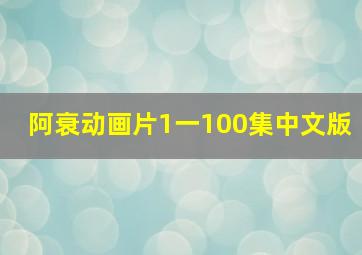 阿衰动画片1一100集中文版